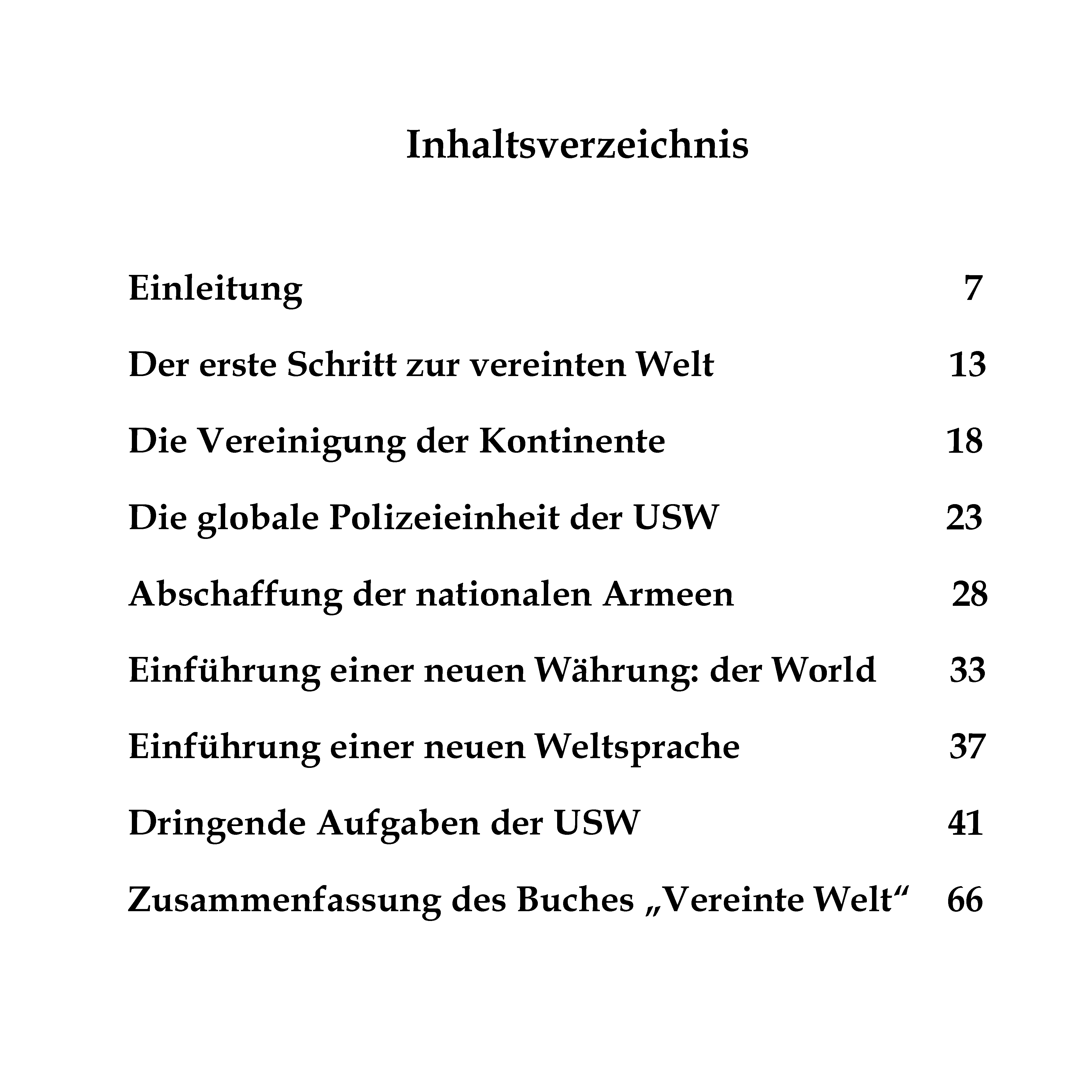 Inhaltsverzeichnis

Einleitung 7

Der erste Schritt zur vereinten Welt 13

Die Vereinigung der Kontinente 18

Die globale Polizeieinheit der USW 23

Abschaffung der nationalen Armeen 28

Einführung einer neuen Währung: der World 33

Einführung einer neuen Weltsprache 37

Dringende Aufgaben der USW 41

Zusammenfassung des Buches „Vereinte Welt“ 66